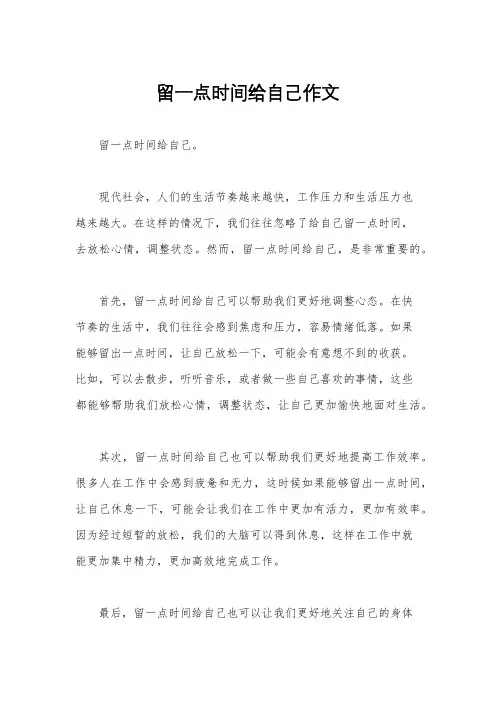 留一点时间给自己作文

留一点时间给自己。

现代社会，人们的生活节奏越来越快，工作压力和生活压力也越来越大。在这样的情况下，我们往往忽略了给自己留一点时间，去放松心情，调整状态。然而，留一点时间给自己，是非常重要的。

首先，留一点时间给自己可以帮助我们更好地调整心态。在快节奏的生活中，我们往往会感到焦虑和压力，容易情绪低落。如果能够留出一点时间，让自己放松一下，可能会有意想不到的收获。比如，可以去散步，听听音乐，或者做一些自己喜欢的事情，这些都能够帮助我们放松心情，调整状态，让自己更加愉快地面对生活。

其次，留一点时间给自己也可以帮助我们更好地提高工作效率。很多人在工作中会感到疲惫和无力，这时候如果能够留出一点时间，让自己休息一下，可能会让我们在工作中更加有活力，更加有效率。因为经过短暂的放松，我们的大脑可以得到休息，这样在工作中就能更加集中精力，更加高效地完成工作。

最后，留一点时间给自己也可以让我们更好地关注自己的身体